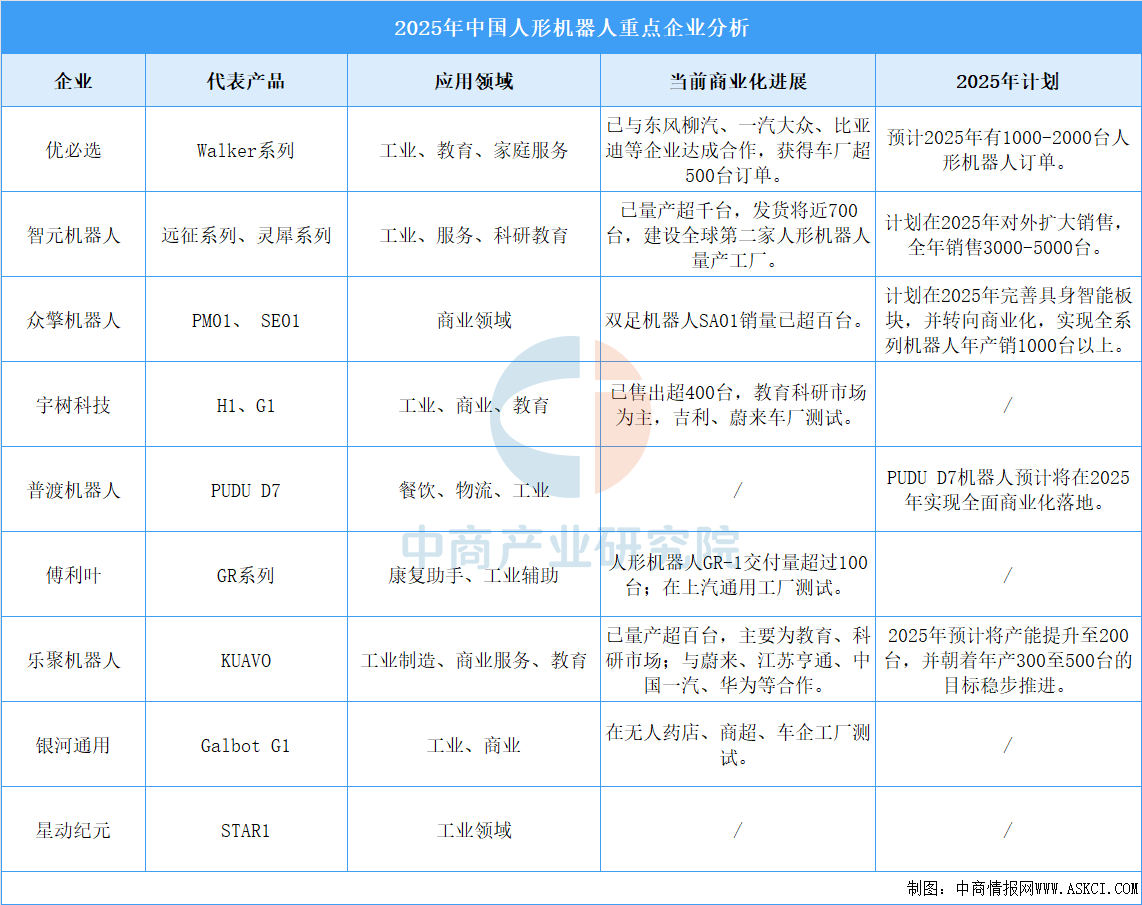 2025年中国人形机器人重点企业分析

| 企业 | 代表产品 | 应用领域 | 当前商业化进展 | 2025年计划 |
|---|---|---|---|---|
| 优必选 | Walker系列 | 工业、教育、家庭服务 | 已与东风柳汽、一汽大众、比亚迪等企业达成合作，获得车厂超500台订单。 | 预计2025年有1000-2000台人形机器人订单。 |
| 智元机器人 | 远征系列、灵犀系列 | 工业、服务、科研教育 | 已量产超千台，发货将近700台，建设全球第二家人形机器人量产工厂。 | 计划在2025年对外扩大销售，全年销售3000-5000台。 |
| 众擎机器人 | PM01、 SE01 | 商业领域 | 双足机器人SA01销量已超百台。 | 计划在2025年完善具身智能板块，并转向商业化，实现全系列机器人年产销1000台以上。 |
| 宇树科技 | H1、G1 | 工业、商业、教育 | 已售出超400台，教育科研市场为主，吉利、蔚来车厂测试。 | / |
| 普渡机器人 | PUDU D7 | 餐饮、物流、工业 | / | PUDU D7机器人预计将在2025年实现全面商业化落地。 |
| 傅利叶 | GR系列 | 康复助手、工业辅助 | 人形机器人GR-1交付量超过100台；在上汽通用工厂测试。 | / |
| 乐聚机器人 | KUAVO | 工业制造、商业服务、教育 | 已量产超百台，主要为教育、科研市场；与蔚来、江苏亨通、中国一汽、华为等合作。 | 2025年预计将产能提升至200台，并朝着年产300至500台的目标稳步推进。 |
| 银河通用 | Galbot G1 | 工业、商业 | 在无人药店、商超、车企工厂测试。 | / |
| 星动纪元 | STAR1 | 工业领域 | / | / |

中商产业研究院

制图：中商情报网WWW.ASKCI.COM